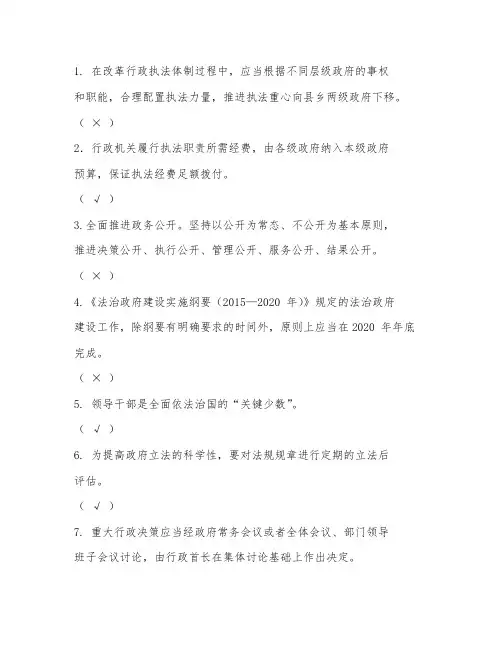 1. 在改革行政执法体制过程中，应当根据不同层级政府的事权和职能，合理配置执法力量，推进执法重心向县乡两级政府下移。

（ × ）

2. 行政机关履行执法职责所需经费，由各级政府纳入本级政府预算，保证执法经费足额拨付。

（ √ ）

3. 全面推进政务公开。坚持以公开为常态、不公开为基本原则，推进决策公开、执行公开、管理公开、服务公开、结果公开。

（ × ）

4.《法治政府建设实施纲要（2015—2020 年）》规定的法治政府建设工作，除纲要有明确要求的时间外，原则上应当在 2020 年年底完成。

（ × ）

5. 领导干部是全面依法治国的“关键少数”。

（ √ ）

6. 为提高政府立法的科学性，要对法规规章进行定期的立法后评估。

（ √ ）

7. 重大行政决策应当经政府常务会议或者全体会议、部门领导班子会议讨论，由行政首长在集体讨论基础上作出决定。